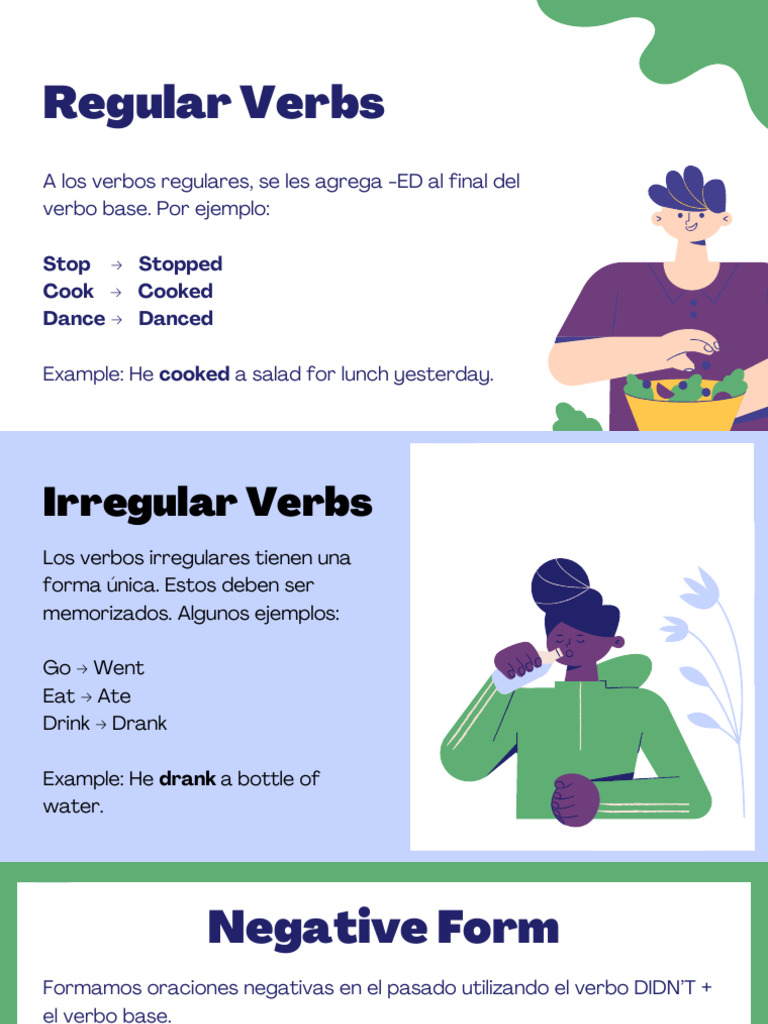 Regular Verbs

A los verbos regulares, se les agrega -ED al final del verbo base. Por ejemplo:

Stop → Stopped
Cook → Cooked
Dance → Danced

Example: He cooked a salad for lunch yesterday.

Irregular Verbs

Los verbos irregulares tienen una forma única. Estos deben ser memorizados. Algunos ejemplos:

Go → Went
Eat → Ate
Drink → Drank

Example: He drank a bottle of water.

Negative Form

Formamos oraciones negativas en el pasado utilizando el verbo DIDN'T + el verbo base.